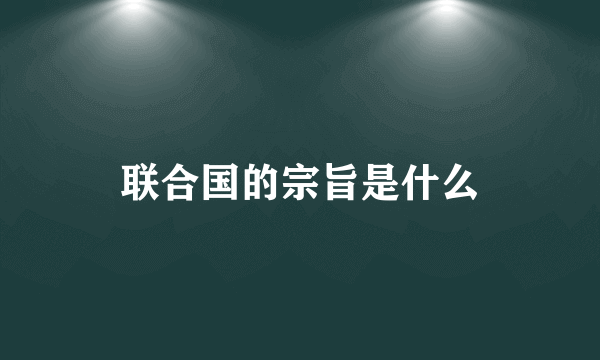 联合国的宗旨是什么